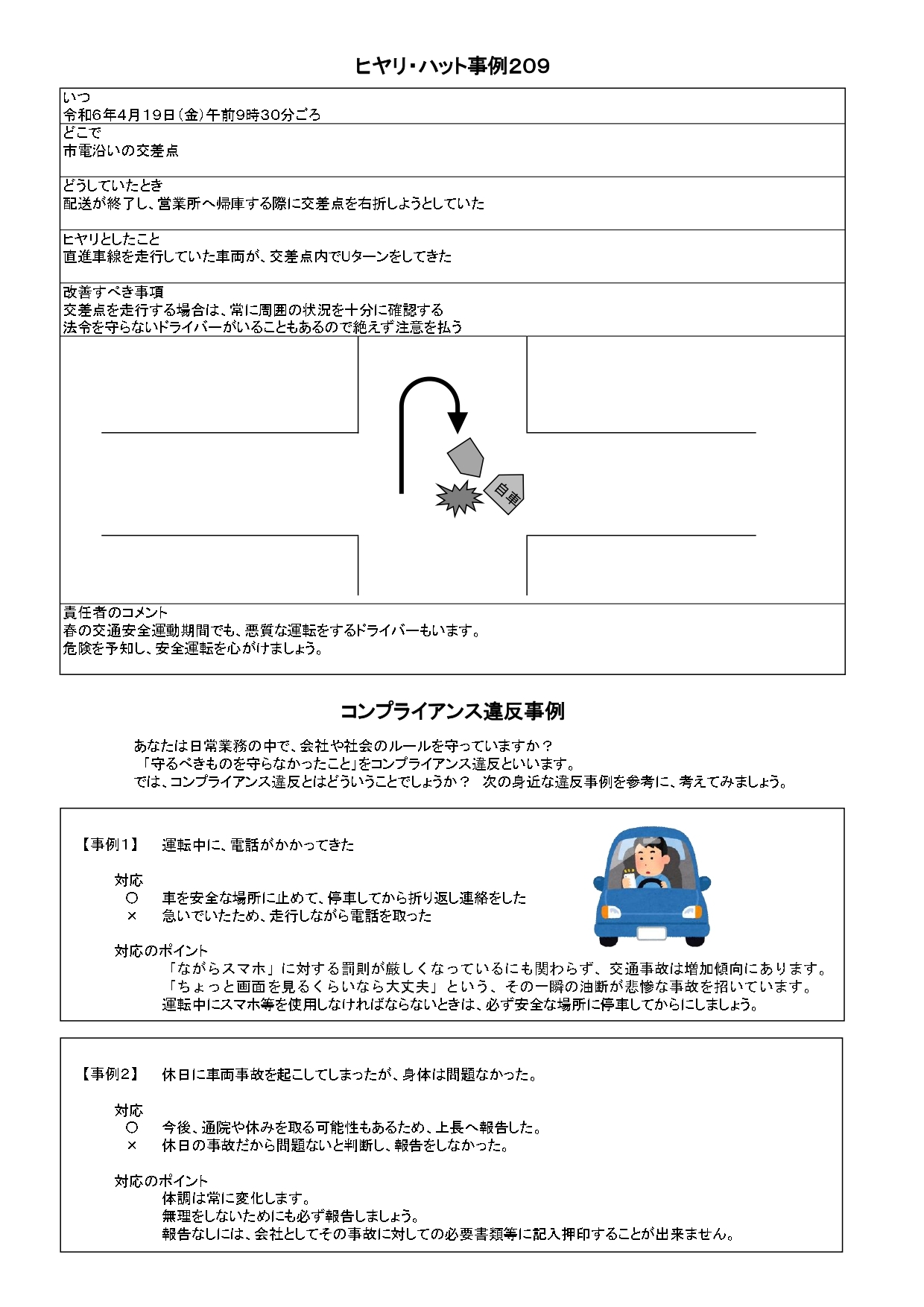 ヒヤリ・ハット事例209

いつ
令和6年4月19日（金）午前9時30分ごろ

どこで
市電沿いの交差点

どうしていたとき
配送が終了し、営業所へ帰庫する際に交差点を右折しようとしていた

ヒヤリとしたこと
直進車線を走行していた車両が、交差点内でUターンをしてきた

改善すべき事項
交差点を走行する場合は、常に周囲の状況を十分に確認する
法令を守らないドライバーがいることもあるので絶えず注意を払う

自車

責任者のコメント
春の交通安全運動期間でも、悪質な運転をするドライバーもいます。
危険を予知し、安全運転を心がけましょう。

コンプライアンス違反事例

あなたは日常業務の中で、会社や社会のルールを守っていますか？
「守るべきものを守らなかったこと」をコンプライアンス違反といいます。
では、コンプライアンス違反とはどういうことでしょうか？　次の身近な違反事例を参考に、考えてみましょう。

【事例1】　運転中に、電話がかかってきた

対応
○　車を安全な場所に止めて、停車してから折り返し連絡をした
×　急いでいたため、走行しながら電話を取った

対応のポイント
「ながらスマホ」に対する罰則が厳しくなっているにも関わらず、交通事故は増加傾向にあります。
「ちょっと画面を見るくらいなら大丈夫」という、その一瞬の油断が悲惨な事故を招いています。
運転中にスマホ等を使用しなければならないときは、必ず安全な場所に停車してからにしましょう。

【事例2】　休日に車両事故を起こしてしまったが、身体は問題なかった。

対応
○　今後、通院や休みを取る可能性もあるため、上長へ報告した。
×　休日の事故だから問題ないと判断し、報告をしなかった。

対応のポイント
体調は常に変化します。
無理をしないためにも必ず報告しましょう。
報告なしには、会社としてその事故に対しての必要書類等に記入押印することが出来ません。